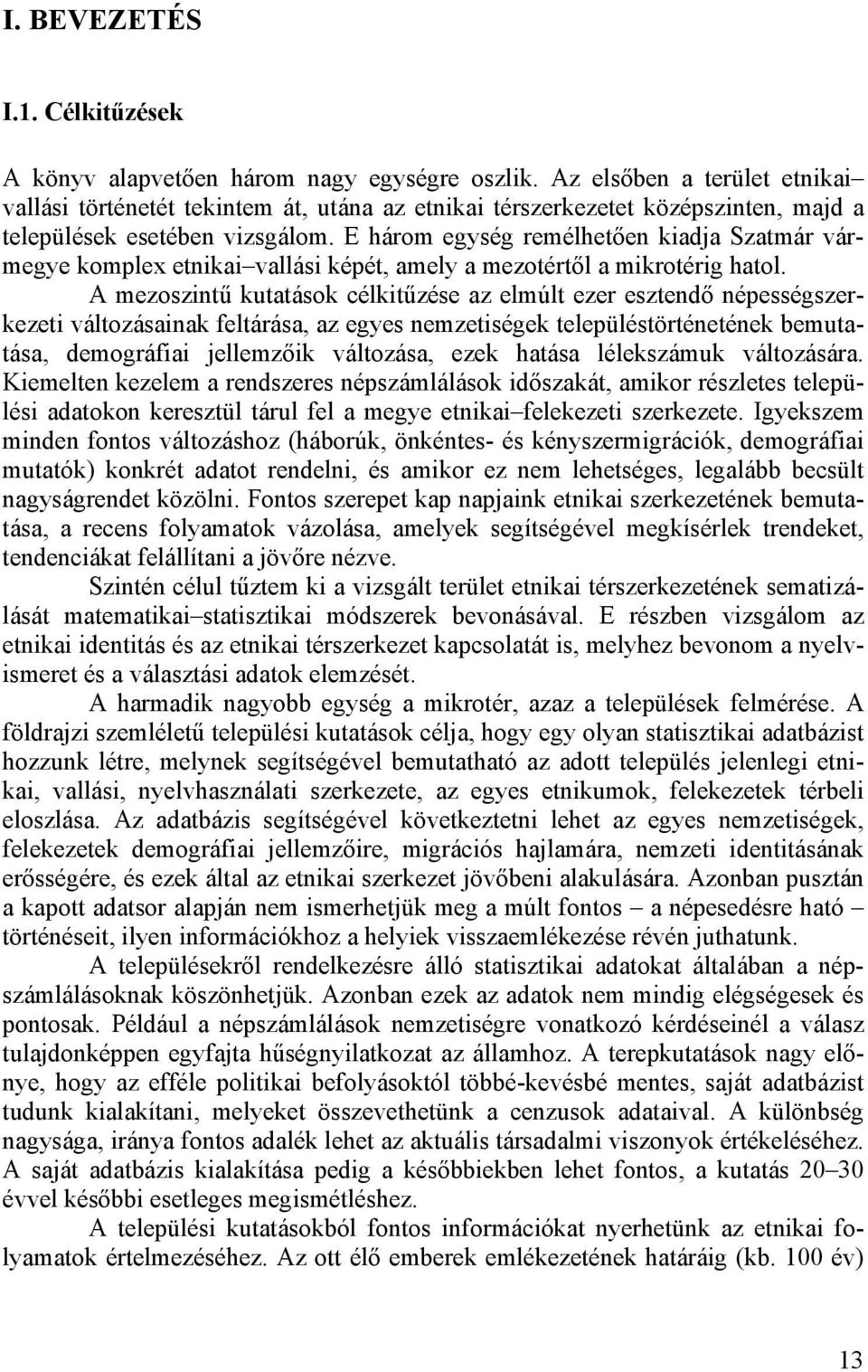 I. BEVEZETÉS

I.1. Célkitűzések

A könyv alapvetően három nagy egységre oszlik. Az elsőben a terület etnikai–vallási történetét tekintem át, utána az etnikai térszerkezetet középszinten, majd a települések esetében vizsgálom. E három egység remélhetően kiadja Szatmár vármegye komplex etnikai–vallási képét, amely a mezotértől a mikrotérig hatol.

A mezoszintű kutatások célkitűzése az elmúlt ezer esztendő népességszerkezeti változásainak feltárása, az egyes nemzetiségek településtörténetének bemutatása, demográfiai jellemzőik változása, ezek hatása lélekszámuk változására. Kiemelten kezelem a rendszeres népszámlálások időszakát, amikor részletes települési adatokon keresztül tárul fel a megye etnikai–felekezeti szerkezete. Igyekszem minden fontos változáshoz (háborúk, önkéntes- és kényszermigrációk, demográfiai mutatók) konkrét adatot rendelni, és amikor ez nem lehetséges, legalább becsült nagyságrendet közölni. Fontos szerepet kap napjaink etnikai szerkezetének bemutatása, a recens folyamatok vázolása, amelyek segítségével megkísérlek trendeket, tendenciákat felállítani a jövőre nézve.

Szintén célul tűztem ki a vizsgált terület etnikai térszerkezetének sematizálását matematikai–statisztikai módszerek bevonásával. E részben vizsgálom az etnikai identitás és az etnikai térszerkezet kapcsolatát is, melyhez bevonom a nyelvismeret és a választási adatok elemzését.

A harmadik nagyobb egység a mikrotér, azaz a települések felmérése. A földrajzi szemléletű települési kutatások célja, hogy egy olyan statisztikai adatbázist hozzunk létre, melynek segítségével bemutatható az adott település jelenlegi etnikai, vallási, nyelvhasználati szerkezete, az egyes etnikumok, felekezetek térbeli eloszlása. Az adatbázis segítségével következtetni lehet az egyes nemzetiségek, felekezetek demográfiai jellemzőire, migrációs hajlamára, nemzeti identitásának erősségére, és ezek által az etnikai szerkezet jövőbeni alakulására. Azonban pusztán a kapott adatsor alapján nem ismerhetjük meg a múlt fontos – a népesedésre ható – történéseit, ilyen információkhoz a helyiek visszaemlékezése révén juthatunk.

A településekről rendelkezésre álló statisztikai adatokat általában a népszámlálásoknak köszönhetjük. Azonban ezek az adatok nem mindig elégségesek és pontosak. Például a népszámlálások nemzetiségre vonatkozó kérdéseinél a válasz tulajdonképpen egyfajta hűségnyilatkozat az államhoz. A terepkutatások nagy előnye, hogy az efféle politikai befolyásoktól többé-kevésbé mentes, saját adatbázist tudunk kialakítani, melyeket összevethetünk a cenzusok adataival. A különbség nagysága, iránya fontos adalék lehet az aktuális társadalmi viszonyok értékeléséhez. A saját adatbázis kialakítása pedig a későbbiekben lehet fontos, a kutatás 20–30 évvel későbbi esetleges megismétléshez.

A települési kutatásokból fontos információkat nyerhetünk az etnikai folyamatok értelmezéséhez. Az ott élő emberek emlékezetének határáig (kb. 100 év)

13